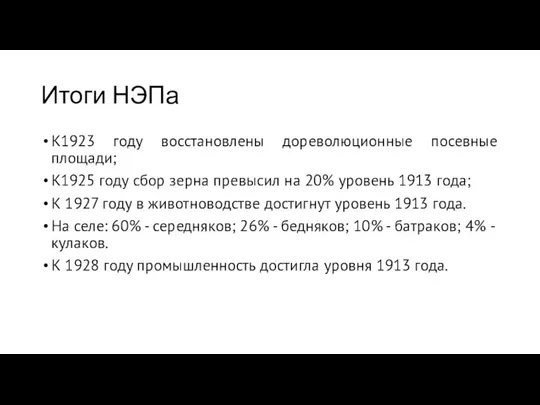 Итоги НЭПа

• К1923 году восстановлены дореволюционные посевные площади;
• К1925 году сбор зерна превысил на 20% уровень 1913 года;
• К 1927 году в животноводстве достигнут уровень 1913 года.
• На селе: 60% - середняков; 26% - бедняков; 10% - батраков; 4% - кулаков.
• К 1928 году промышленность достигла уровня 1913 года.